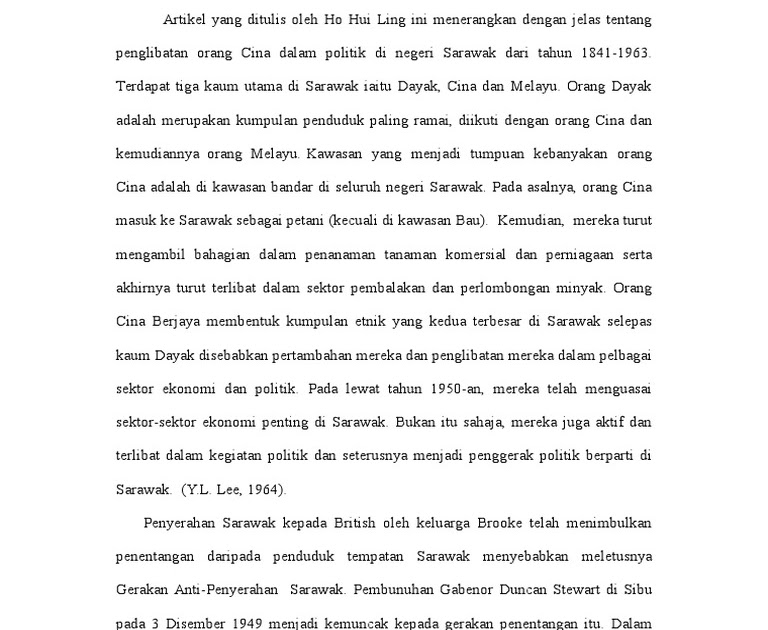 Artikel yang ditulis oleh Ho Hui Ling ini menerangkan dengan jelas tentang penglibatan orang Cina dalam politik di negeri Sarawak dari tahun 1841-1963. Terdapat tiga kaum utama di Sarawak iaitu Dayak, Cina dan Melayu. Orang Dayak adalah merupakan kumpulan penduduk paling ramai, diikuti dengan orang Cina dan kemudiannya orang Melayu. Kawasan yang menjadi tumpuan kebanyakan orang Cina adalah di kawasan bandar di seluruh negeri Sarawak. Pada asalnya, orang Cina masuk ke Sarawak sebagai petani (kecuali di kawasan Bau). Kemudian, mereka turut mengambil bahagian dalam penanaman tanaman komersial dan perniagaan serta akhirnya turut terlibat dalam sektor pembalakan dan perlombongan minyak. Orang Cina Berjaya membentuk kumpulan etnik yang kedua terbesar di Sarawak selepas kaum Dayak disebabkan pertambahan mereka dan penglibatan mereka dalam pelbagai sektor ekonomi dan politik. Pada lewat tahun 1950-an, mereka telah menguasai sektor-sektor ekonomi penting di Sarawak. Bukan itu sahaja, mereka juga aktif dan terlibat dalam kegiatan politik dan seterusnya menjadi penggerak politik berparti di Sarawak. (Y.L. Lee, 1964).

Penyerahan Sarawak kepada British oleh keluarga Brooke telah menimbulkan penentangan daripada penduduk tempatan Sarawak menyebabkan meletusnya Gerakan Anti-Penyerahan Sarawak. Pembunuhan Gabenor Duncan Stewart di Sibu pada 3 Disember 1949 menjadi kemuncak kepada gerakan penentangan itu. Dalam